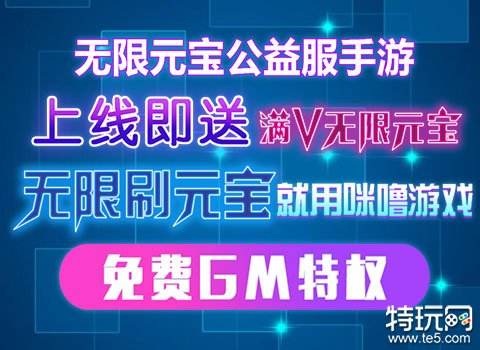 无限元宝公益服手游

上线即送 满V无限元宝

无限刷元宝 就用咪噜游戏

免费GM特权

特玩网
www.te5.com